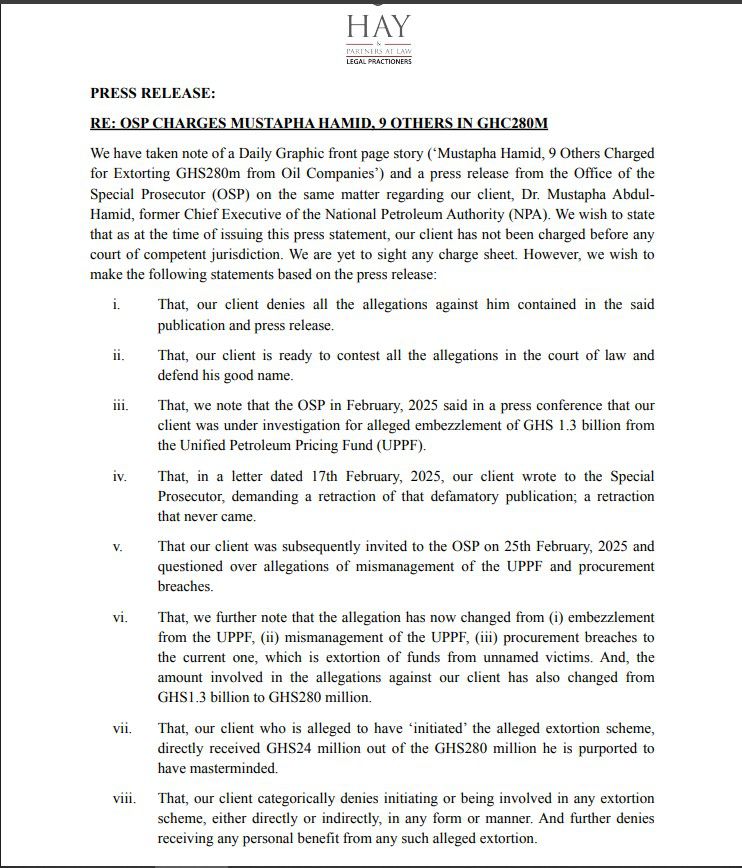 HAY
&
PARTNERS AT LAW
LEGAL PRACTIONERS

PRESS RELEASE:

RE: OSP CHARGES MUSTAPHA HAMID, 9 OTHERS IN GHC280M

We have taken note of a Daily Graphic front page story ('Mustapha Hamid, 9 Others Charged for Extorting GHS280m from Oil Companies') and a press release from the Office of the Special Prosecutor (OSP) on the same matter regarding our client, Dr. Mustapha Abdul-Hamid, former Chief Executive of the National Petroleum Authority (NPA). We wish to state that as at the time of issuing this press statement, our client has not been charged before any court of competent jurisdiction. We are yet to sight any charge sheet. However, we wish to make the following statements based on the press release:

i. That, our client denies all the allegations against him contained in the said publication and press release.

ii. That, our client is ready to contest all the allegations in the court of law and defend his good name.

iii. That, we note that the OSP in February, 2025 said in a press conference that our client was under investigation for alleged embezzlement of GHS 1.3 billion from the Unified Petroleum Pricing Fund (UPPF).

iv. That, in a letter dated 17th February, 2025, our client wrote to the Special Prosecutor, demanding a retraction of that defamatory publication; a retraction that never came.

v. That our client was subsequently invited to the OSP on 25th February, 2025 and questioned over allegations of mismanagement of the UPPF and procurement breaches.

vi. That, we further note that the allegation has now changed from (i) embezzlement from the UPPF, (ii) mismanagement of the UPPF, (iii) procurement breaches to the current one, which is extortion of funds from unnamed victims. And, the amount involved in the allegations against our client has also changed from GHS1.3 billion to GHS280 million.

vii. That, our client who is alleged to have 'initiated' the alleged extortion scheme, directly received GHS24 million out of the GHS280 million he is purported to have masterminded.

viii. That, our client categorically denies initiating or being involved in any extortion scheme, either directly or indirectly, in any form or manner. And further denies receiving any personal benefit from any such alleged extortion.